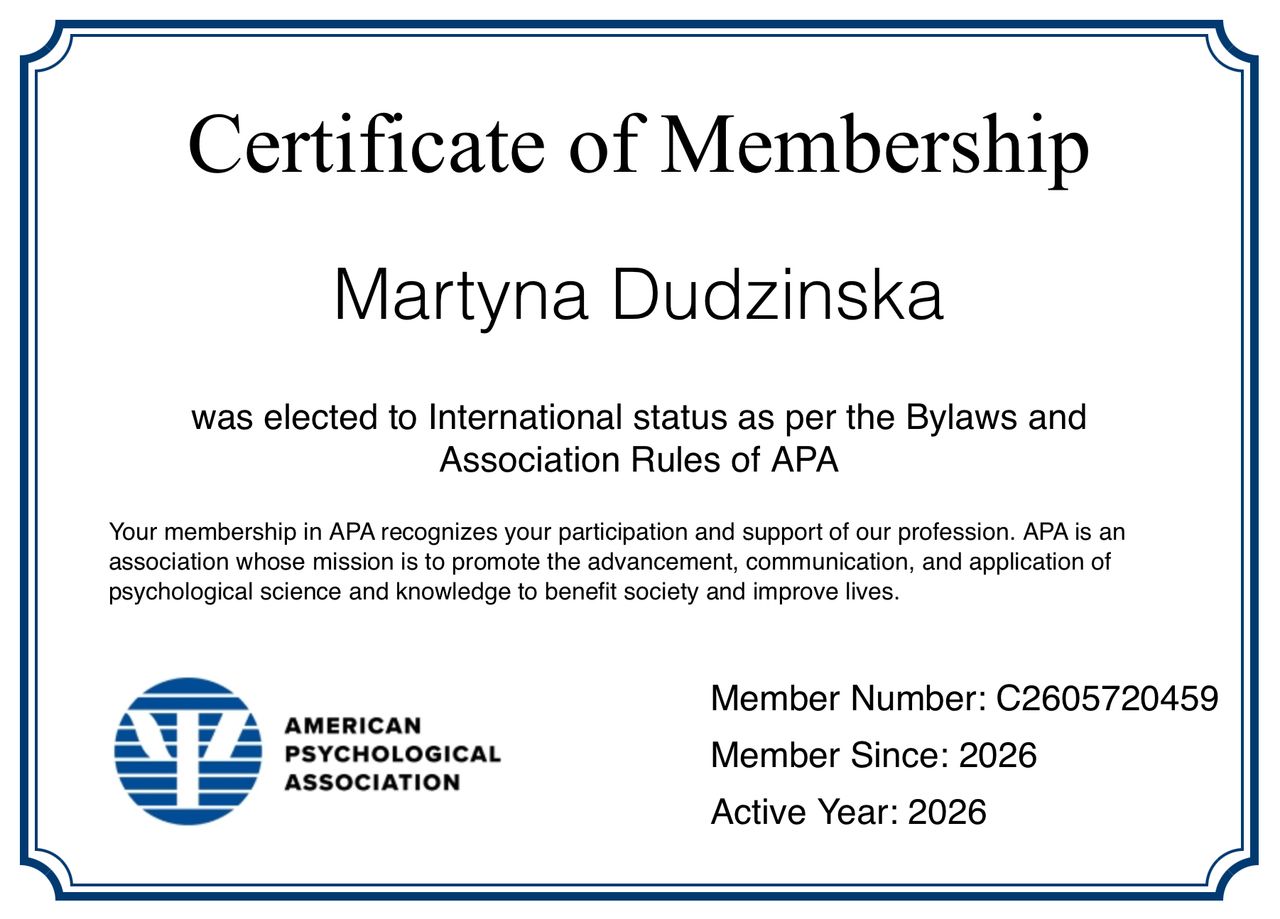 Certificate of Membership

Martyna Dudzinska

was elected to International status as per the Bylaws and Association Rules of APA

Your membership in APA recognizes your participation and support of our profession. APA is an association whose mission is to promote the advancement, communication, and application of psychological science and knowledge to benefit society and improve lives.

AMERICAN
PSYCHOLOGICAL
ASSOCIATION

Member Number: C2605720459
Member Since: 2026
Active Year: 2026